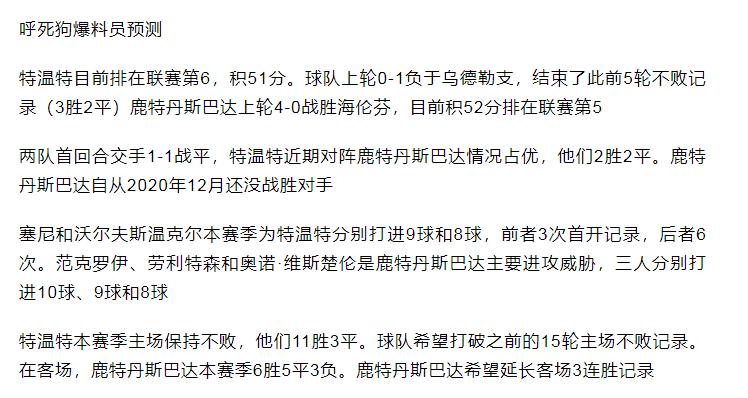 呼死狗爆料员预测

特温特目前排在联赛第6，积51分。球队上轮0-1负于乌德勒支，结束了此前5轮不败记录（3胜2平）鹿特丹斯巴达上轮4-0战胜海伦芬，目前积52分排在联赛第5

两队首回合交手1-1战平，特温特近期对阵鹿特丹斯巴达情况占优，他们2胜2平。鹿特丹斯巴达自从2020年12月还没战胜对手

塞尼和沃尔夫斯温克尔本赛季为特温特分别打进9球和8球，前者3次首开记录，后者6次。范克罗伊、劳利特森和奥诺·维斯楚伦是鹿特丹斯巴达主要进攻威胁，三人分别打进10球、9球和8球

特温特本赛季主场保持不败，他们11胜3平。球队希望打破之前的15轮主场不败记录。在客场，鹿特丹斯巴达本赛季6胜5平3负。鹿特丹斯巴达希望延长客场3连胜记录